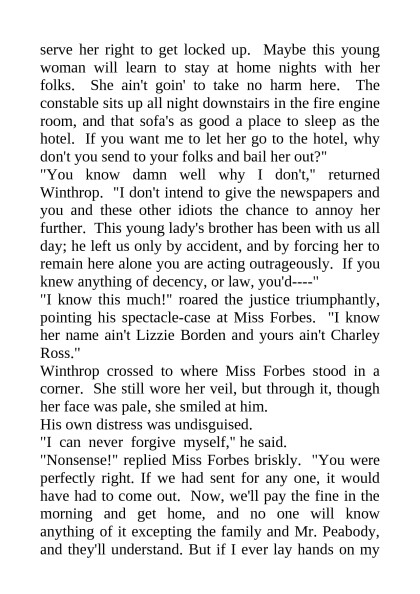 serve her right to get locked up. Maybe this young woman will learn to stay at home nights with her folks. She ain't goin' to take no harm here. The constable sits up all night downstairs in the fire engine room, and that sofa's as good a place to sleep as the hotel. If you want me to let her go to the hotel, why don't you send to your folks and bail her out?"

"You know damn well why I don't," returned Winthrop. "I don't intend to give the newspapers and you and these other idiots the chance to annoy her further. This young lady's brother has been with us all day; he left us only by accident, and by forcing her to remain here alone you are acting outrageously. If you knew anything of decency, or law, you'd----"

"I know this much!" roared the justice triumphantly, pointing his spectacle-case at Miss Forbes. "I know her name ain't Lizzie Borden and yours ain't Charley Ross."

Winthrop crossed to where Miss Forbes stood in a corner. She still wore her veil, but through it, though her face was pale, she smiled at him.

His own distress was undisguised.

"I can never forgive myself," he said.

"Nonsense!" replied Miss Forbes briskly. "You were perfectly right. If we had sent for any one, it would have had to come out. Now, we'll pay the fine in the morning and get home, and no one will know anything of it excepting the family and Mr. Peabody, and they'll understand. But if I ever lay hands on my